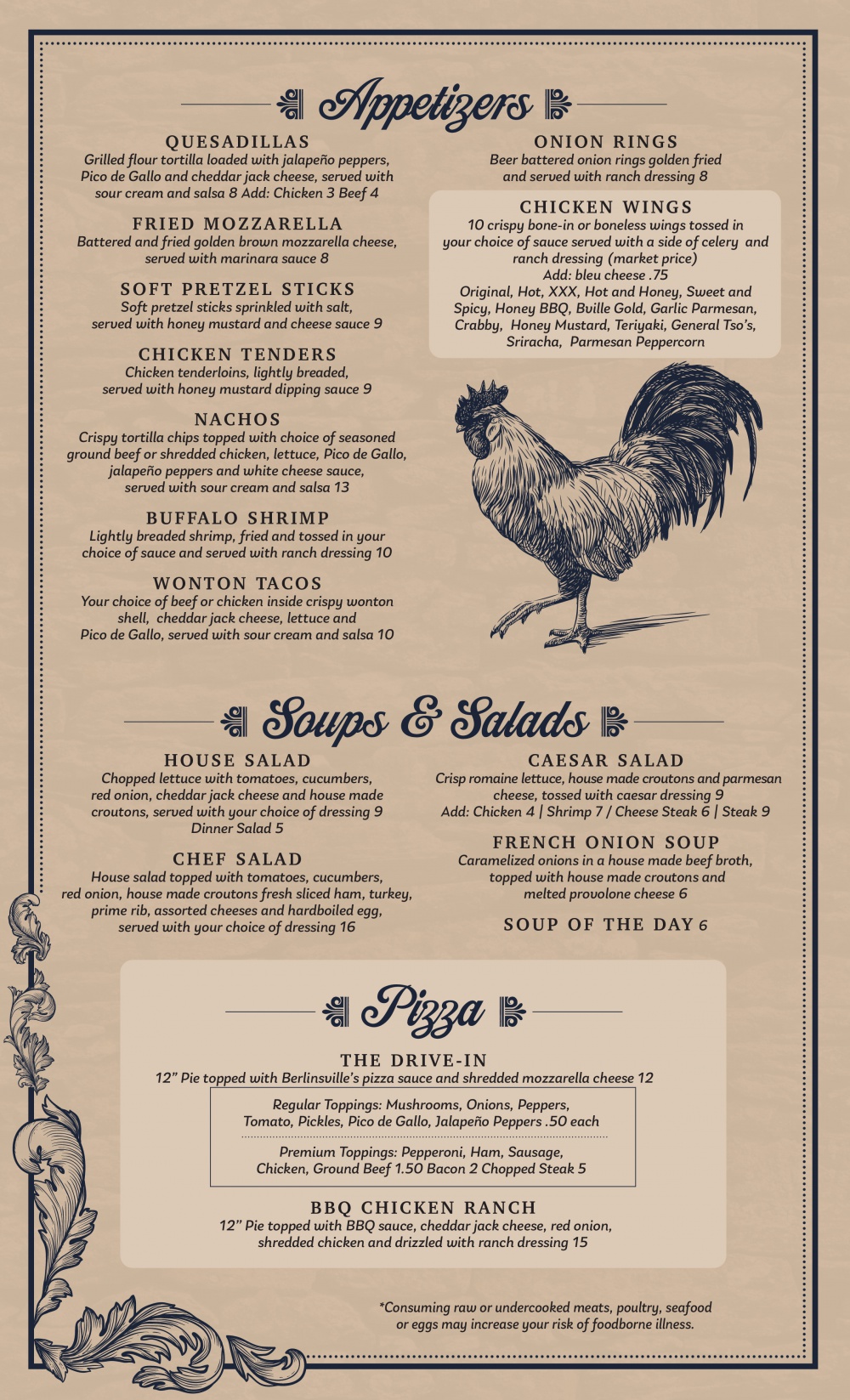 Appetizers

QUESADILLAS
Grilled flour tortilla loaded with jalapeño peppers, Pico de Gallo and cheddar jack cheese, served with sour cream and salsa 8 Add: Chicken 3 Beef 4

FRIED MOZZARELLA
Battered and fried golden brown mozzarella cheese, served with marinara sauce 8

SOFT PRETZEL STICKS
Soft pretzel sticks sprinkled with salt, served with honey mustard and cheese sauce 9

CHICKEN TENDERS
Chicken tenderloins, lightly breaded, served with honey mustard dipping sauce 9

NACHOS
Crispy tortilla chips topped with choice of seasoned ground beef or shredded chicken, lettuce, Pico de Gallo, jalapeño peppers and white cheese sauce, served with sour cream and salsa 13

BUFFALO SHRIMP
Lightly breaded shrimp, fried and tossed in your choice of sauce and served with ranch dressing 10

WONTON TACOS
Your choice of beef or chicken inside crispy wonton shell, cheddar jack cheese, lettuce and Pico de Gallo, served with sour cream and salsa 10

ONION RINGS
Beer battered onion rings golden fried and served with ranch dressing 8

CHICKEN WINGS
10 crispy bone-in or boneless wings tossed in your choice of sauce served with a side of celery and ranch dressing (market price)
Add: bleu cheese .75
Original, Hot, XXX, Hot and Honey, Sweet and Spicy, Honey BBQ, Bville Gold, Garlic Parmesan, Crabby, Honey Mustard, Teriyaki, General Tso's, Sriracha, Parmesan Peppercorn

Soups & Salads

HOUSE SALAD
Chopped lettuce with tomatoes, cucumbers, red onion, cheddar jack cheese and house made croutons, served with your choice of dressing 9
Dinner Salad 5

CHEF SALAD
House salad topped with tomatoes, cucumbers, red onion, house made croutons fresh sliced ham, turkey, prime rib, assorted cheeses and hardboiled egg, served with your choice of dressing 16

CAESAR SALAD
Crisp romaine lettuce, house made croutons and parmesan cheese, tossed with caesar dressing 9
Add: Chicken 4 | Shrimp 7 / Cheese Steak 6 | Steak 9

FRENCH ONION SOUP
Caramelized onions in a house made beef broth, topped with house made croutons and melted provolone cheese 6

SOUP OF THE DAY 6

Pizza

THE DRIVE-IN
12" Pie topped with Berlinsville's pizza sauce and shredded mozzarella cheese 12

Regular Toppings: Mushrooms, Onions, Peppers, Tomato, Pickles, Pico de Gallo, Jalapeño Peppers .50 each

Premium Toppings: Pepperoni, Ham, Sausage, Chicken, Ground Beef 1.50 Bacon 2 Chopped Steak 5

BBQ CHICKEN RANCH
12" Pie topped with BBQ sauce, cheddar jack cheese, red onion, shredded chicken and drizzled with ranch dressing 15

*Consuming raw or undercooked meats, poultry, seafood or eggs may increase your risk of foodborne illness.